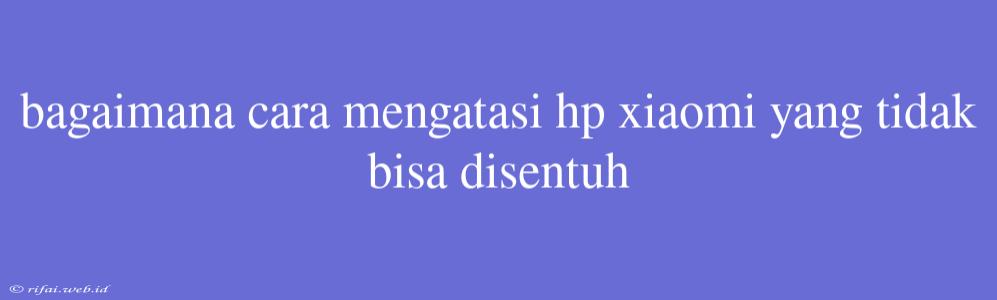 bagaimana cara mengatasi hp xiaomi yang tidak bisa disentuh

© rifai.web.id